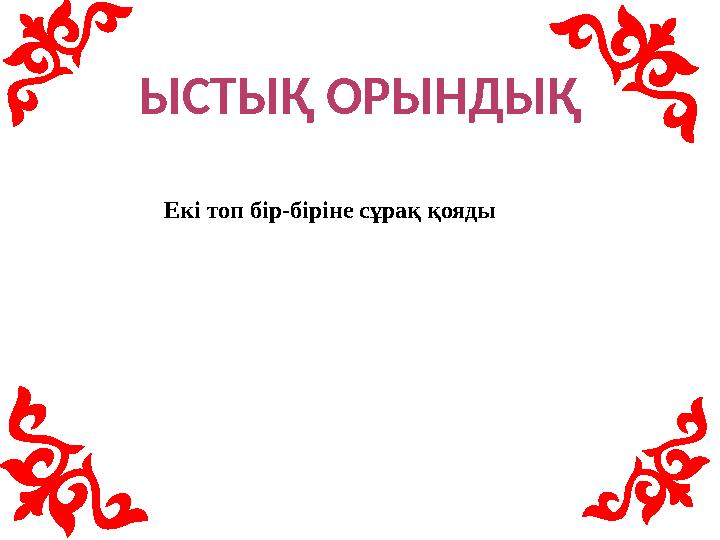 ЫСТЫҚ ОРЫНДЫҚ

Екі топ бір-біріне сұрақ қояды